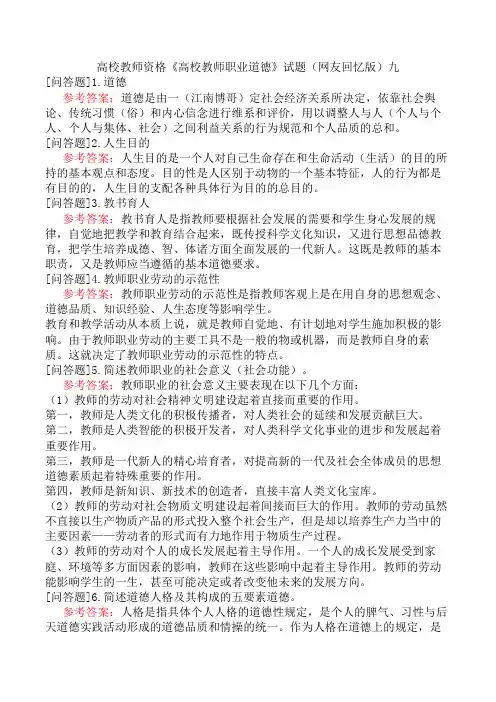 高校教师资格《高校教师职业道德》试题（网友回忆版）九

[问答题]1.道德

参考答案：道德是由一（江南博哥）定社会经济关系所决定，依靠社会舆论、传统习惯（俗）和内心信念进行维系和评价，用以调整人与人（个人与个人、个人与集体、社会）之间利益关系的行为规范和个人品质的总和。

[问答题]2.人生目的

参考答案：人生目的是一个人对自己生命存在和生命活动（生活）的目的所持的基本观点和态度。目的性是人区别于动物的一个基本特征，人的行为都是有目的的，人生目的支配各种具体行为目的的总目的。

[问答题]3.教书育人

参考答案：教书育人是指教师要根据社会发展的需要和学生身心发展的规律，自觉地把教学和教育结合起来，既传授科学文化知识，又进行思想品德教育，把学生培养成德、智、体诸方面全面发展的一代新人。这既是教师的基本职责，又是教师应当遵循的基本道德要求。

[问答题]4.教师职业劳动的示范性

参考答案：教师职业劳动的示范性是指教师客观上是在用自身的思想观念、道德品质、知识经验、人生态度等影响学生。

教育和教学活动从本质上说，就是教师自觉地、有计划地对学生施加积极的影响。由于教师职业劳动的主要工具不是一般的物或机器，而是教师自身的素质。这就决定了教师职业劳动的示范性的特点。

[问答题]5.简述教师职业的社会意义（社会功能）。

参考答案：教师职业的社会意义主要表现在以下几个方面：

（1）教师的劳动对社会精神文明建设起着直接而重要的作用。

第一，教师是人类文化的积极传播者，对人类社会的延续和发展贡献巨大。

第二，教师是人类智能的积极开发者，对人类科学文化事业的进步和发展起着重要作用。

第三，教师是一代新人的精心培育者，对提高新的一代及社会全体成员的思想道德素质起着特殊重要的作用。

第四，教师是新知识、新技术的创造者，直接丰富人类文化宝库。

（2）教师的劳动对社会物质文明建设起着间接而巨大的作用。教师的劳动虽然不直接以生产物质产品的形式投入整个社会生产，但是却以培养生产力当中的主要因素——劳动者的形式而有力地作用于物质生产过程。

（3）教师的劳动对个人的成长发展起着主导作用。一个人的成长发展受到家庭、环境等多方面因素的影响，教师在这些影响中起着主导作用。教师的劳动能影响学生的一生，甚至可能决定或者改变他未来的发展方向。

[问答题]6.简述道德人格及其构成的五要素道德。

参考答案：人格是指具体个人人格的道德性规定，是个人的脾气、习性与后天道德实践活动形成的道德品质和情操的统一。作为人格在道德上的规定，是